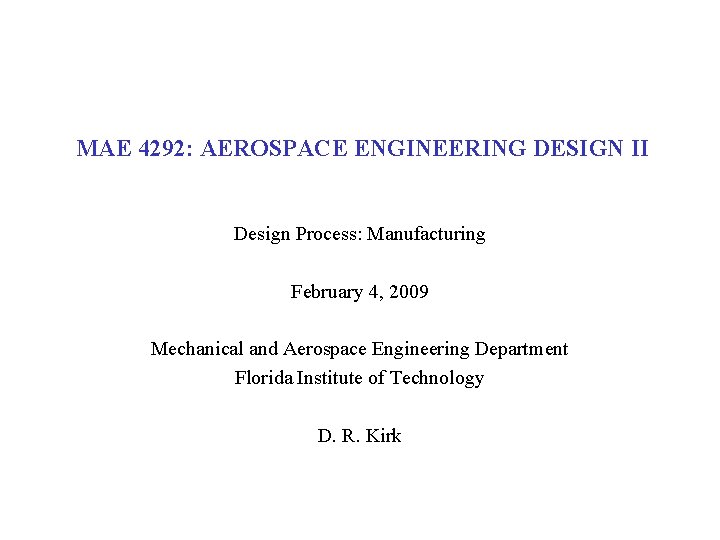 MAE 4292: AEROSPACE ENGINEERING DESIGN II

Design Process: Manufacturing

February 4, 2009

Mechanical and Aerospace Engineering Department
Florida Institute of Technology

D. R. Kirk